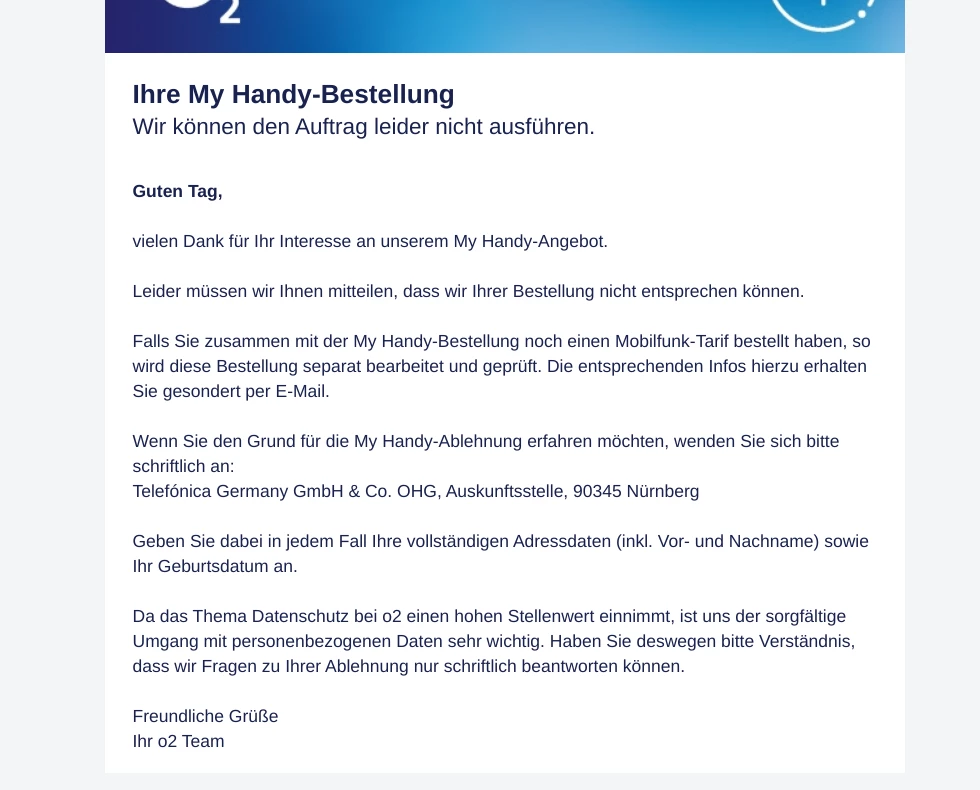 Ihre My Handy-Bestellung
Wir können den Auftrag leider nicht ausführen.

Guten Tag,

vielen Dank für Ihr Interesse an unserem My Handy-Angebot.

Leider müssen wir Ihnen mitteilen, dass wir Ihrer Bestellung nicht entsprechen können.

Falls Sie zusammen mit der My Handy-Bestellung noch einen Mobilfunk-Tarif bestellt haben, so wird diese Bestellung separat bearbeitet und geprüft. Die entsprechenden Infos hierzu erhalten Sie gesondert per E-Mail.

Wenn Sie den Grund für die My Handy-Ablehnung erfahren möchten, wenden Sie sich bitte schriftlich an:
Telefónica Germany GmbH & Co. OHG, Auskunftsstelle, 90345 Nürnberg

Geben Sie dabei in jedem Fall Ihre vollständigen Adressdaten (inkl. Vor- und Nachname) sowie Ihr Geburtsdatum an.

Da das Thema Datenschutz bei o2 einen hohen Stellenwert einnimmt, ist uns der sorgfältige Umgang mit personenbezogenen Daten sehr wichtig. Haben Sie deswegen bitte Verständnis, dass wir Fragen zu Ihrer Ablehnung nur schriftlich beantworten können.

Freundliche Grüße
Ihr o2 Team